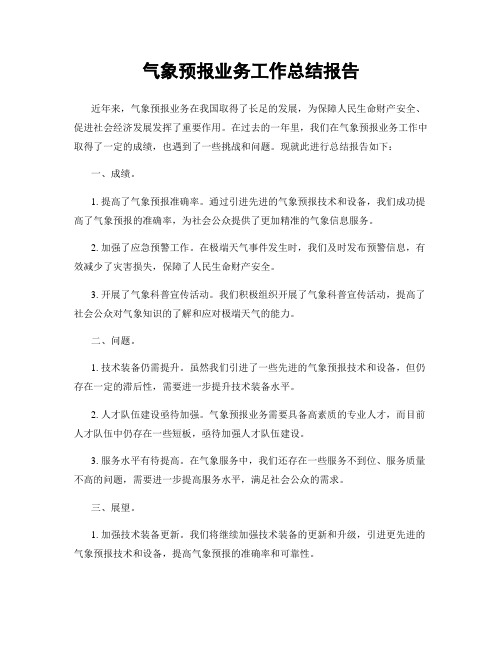 气象预报业务工作总结报告

近年来，气象预报业务在我国取得了长足的发展，为保障人民生命财产安全、促进社会经济发展发挥了重要作用。在过去的一年里，我们在气象预报业务工作中取得了一定的成绩，也遇到了一些挑战和问题。现就此进行总结报告如下：

一、成绩。

1. 提高了气象预报准确率。通过引进先进的气象预报技术和设备，我们成功提高了气象预报的准确率，为社会公众提供了更加精准的气象信息服务。

2. 加强了应急预警工作。在极端天气事件发生时，我们及时发布预警信息，有效减少了灾害损失，保障了人民生命财产安全。

3. 开展了气象科普宣传活动。我们积极组织开展了气象科普宣传活动，提高了社会公众对气象知识的了解和应对极端天气的能力。

二、问题。

1. 技术装备仍需提升。虽然我们引进了一些先进的气象预报技术和设备，但仍存在一定的滞后性，需要进一步提升技术装备水平。

2. 人才队伍建设亟待加强。气象预报业务需要具备高素质的专业人才，而目前人才队伍中仍存在一些短板，亟待加强人才队伍建设。

3. 服务水平有待提高。在气象服务中，我们还存在一些服务不到位、服务质量不高的问题，需要进一步提高服务水平，满足社会公众的需求。

三、展望。

1. 加强技术装备更新。我们将继续加强技术装备的更新和升级，引进更先进的气象预报技术和设备，提高气象预报的准确率和可靠性。